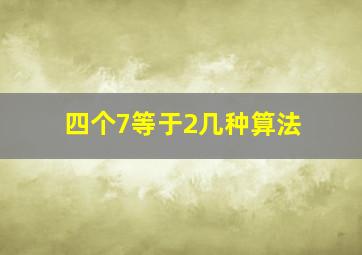 四个7等于2几种算法